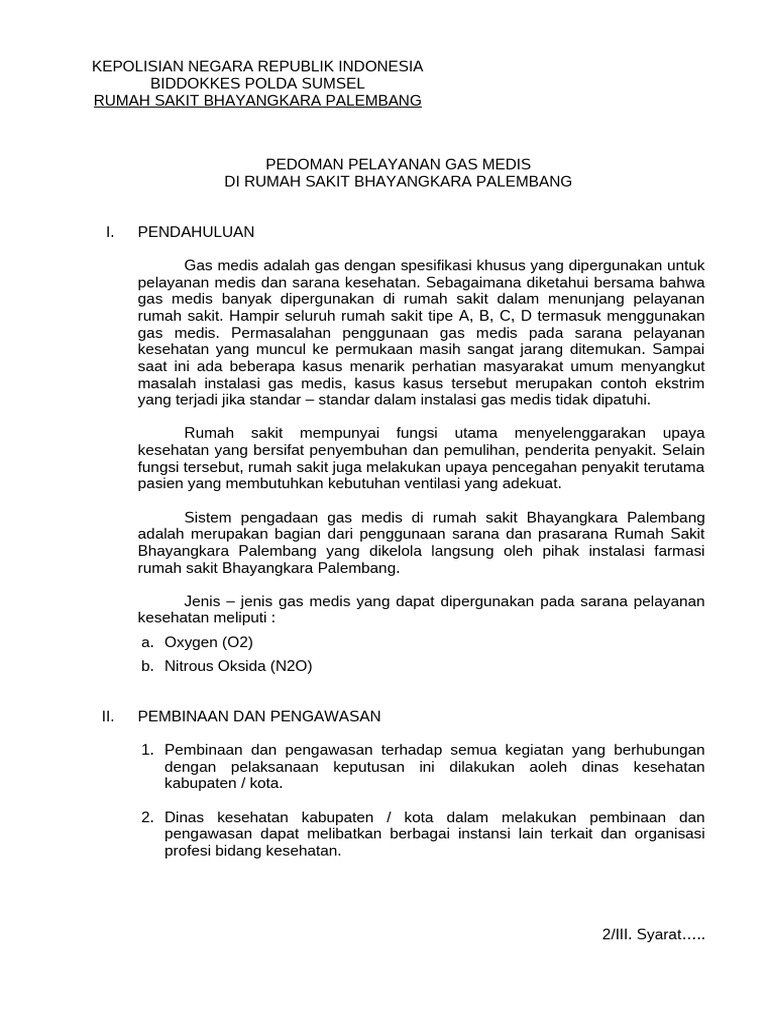 KEPOLISIAN NEGARA REPUBLIK INDONESIA
BIDDOKKES POLDA SUMSEL
RUMAH SAKIT BHAYANGKARA PALEMBANG

PEDOMAN PELAYANAN GAS MEDIS
DI RUMAH SAKIT BHAYANGKARA PALEMBANG

I. PENDAHULUAN

Gas medis adalah gas dengan spesifikasi khusus yang dipergunakan untuk pelayanan medis dan sarana kesehatan. Sebagaimana diketahui bersama bahwa gas medis banyak dipergunakan di rumah sakit dalam menunjang pelayanan rumah sakit. Hampir seluruh rumah sakit tipe A, B, C, D termasuk menggunakan gas medis. Permasalahan penggunaan gas medis pada sarana pelayanan kesehatan yang muncul ke permukaan masih sangat jarang ditemukan. Sampai saat ini ada beberapa kasus menarik perhatian masyarakat umum menyangkut masalah instalasi gas medis, kasus kasus tersebut merupakan contoh ekstrim yang terjadi jika standar – standar dalam instalasi gas medis tidak dipatuhi.

Rumah sakit mempunyai fungsi utama menyelenggarakan upaya kesehatan yang bersifat penyembuhan dan pemulihan, penderita penyakit. Selain fungsi tersebut, rumah sakit juga melakukan upaya pencegahan penyakit terutama pasien yang membutuhkan kebutuhan ventilasi yang adekuat.

Sistem pengadaan gas medis di rumah sakit Bhayangkara Palembang adalah merupakan bagian dari penggunaan sarana dan prasarana Rumah Sakit Bhayangkara Palembang yang dikelola langsung oleh pihak instalasi farmasi rumah sakit Bhayangkara Palembang.

Jenis – jenis gas medis yang dapat dipergunakan pada sarana pelayanan kesehatan meliputi :
a. Oxygen (O2)
b. Nitrous Oksida (N2O)

II. PEMBINAAN DAN PENGAWASAN

1. Pembinaan dan pengawasan terhadap semua kegiatan yang berhubungan dengan pelaksanaan keputusan ini dilakukan aoleh dinas kesehatan kabupaten / kota.

2. Dinas kesehatan kabupaten / kota dalam melakukan pembinaan dan pengawasan dapat melibatkan berbagai instansi lain terkait dan organisasi profesi bidang kesehatan.

2/III. Syarat…..